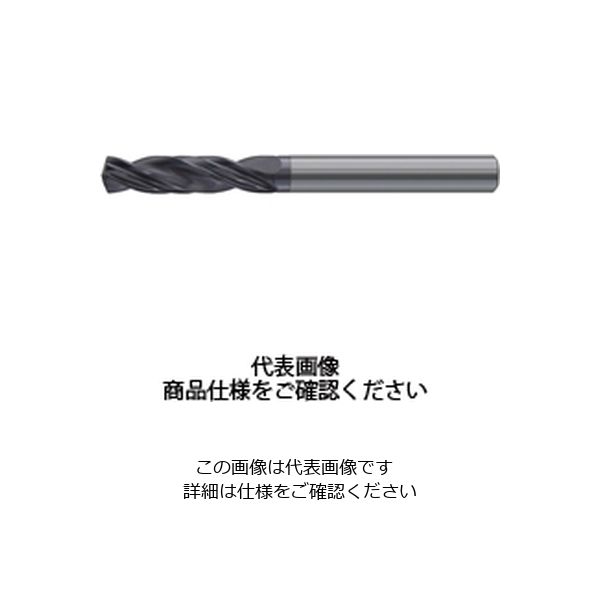 代表画像
商品仕様をご確認ください

この画像は代表画像です
詳細は仕様をご確認ください